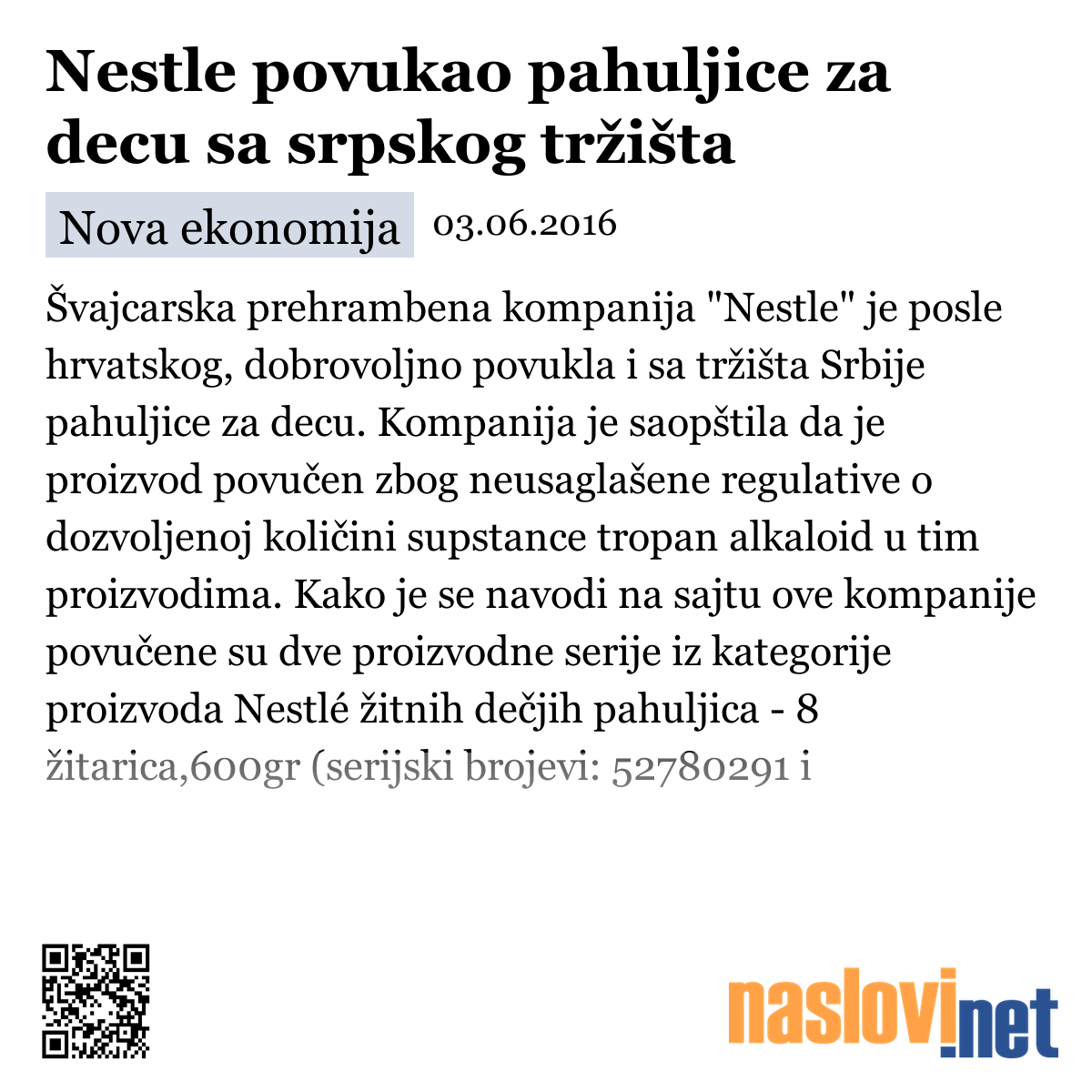 Nestle povukao pahuljice za decu sa srpskog tržišta

Nova ekonomija 03.06.2016

Švajcarska prehrambena kompanija "Nestle" je posle hrvatskog, dobrovoljno povukla i sa tržišta Srbije pahuljice za decu. Kompanija je saopštila da je proizvod povučen zbog neusaglašene regulative o dozvoljenoj količini supstance tropan alkaloid u tim proizvodima. Kako je se navodi na sajtu ove kompanije povučene su dve proizvodne serije iz kategorije proizvoda Nestlé žitnih dečjih pahuljica - 8 žitarica,600gr (serijski brojevi: 52780291 i

naslovi.net